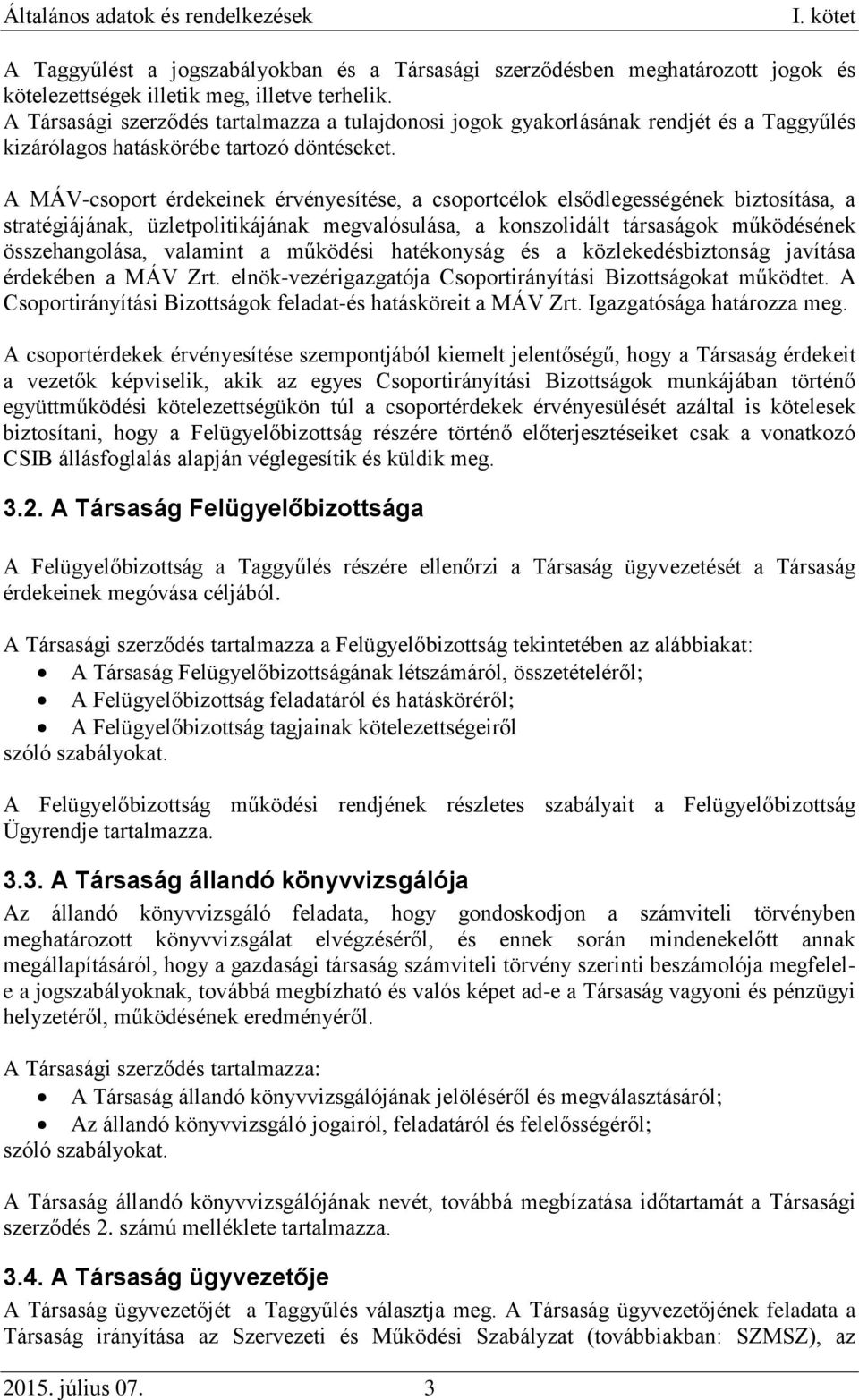 Általános adatok és rendelkezések I. kötet

A Taggyűlést a jogszabályokban és a Társasági szerződésben meghatározott jogok és kötelezettségek illetik meg, illetve terhelik.
A Társasági szerződés tartalmazza a tulajdonosi jogok gyakorlásának rendjét és a Taggyűlés kizárólagos hatáskörébe tartozó döntéseket.

A MÁV-csoport érdekeinek érvényesítése, a csoportcélok elsődlegességének biztosítása, a stratégiájának, üzletpolitikájának megvalósulása, a konszolidált társaságok működésének összehangolása, valamint a működési hatékonyság és a közlekedésbiztonság javítása érdekében a MÁV Zrt. elnök-vezérigazgatója Csoportirányítási Bizottságokat működtet. A Csoportirányítási Bizottságok feladat-és hatásköreit a MÁV Zrt. Igazgatósága határozza meg.

A csoportérdekek érvényesítése szempontjából kiemelt jelentőségű, hogy a Társaság érdekeit a vezetők képviselik, akik az egyes Csoportirányítási Bizottságok munkájában történő együttműködési kötelezettségükön túl a csoportérdekek érvényesülését azáltal is kötelesek biztosítani, hogy a Felügyelőbizottság részére történő előterjesztéseiket csak a vonatkozó CSIB állásfoglalás alapján véglegesítik és küldik meg.

3.2. A Társaság Felügyelőbizottsága

A Felügyelőbizottság a Taggyűlés részére ellenőrzi a Társaság ügyvezetését a Társaság érdekeinek megóvása céljából.

A Társasági szerződés tartalmazza a Felügyelőbizottság tekintetében az alábbiakat:
• A Társaság Felügyelőbizottságának létszámáról, összetételéről;
• A Felügyelőbizottság feladatáról és hatásköréről;
• A Felügyelőbizottság tagjainak kötelezettségeiről
szóló szabályokat.

A Felügyelőbizottság működési rendjének részletes szabályait a Felügyelőbizottság Ügyrendje tartalmazza.

3.3. A Társaság állandó könyvvizsgálója

Az állandó könyvvizsgáló feladata, hogy gondoskodjon a számviteli törvényben meghatározott könyvvizsgálat elvégzéséről, és ennek során mindenekelőtt annak megállapításáról, hogy a gazdasági társaság számviteli törvény szerinti beszámolója megfelel-e a jogszabályoknak, továbbá megbízható és valós képet ad-e a Társaság vagyoni és pénzügyi helyzetéről, működésének eredményéről.

A Társasági szerződés tartalmazza:
• A Társaság állandó könyvvizsgálójának jelöléséről és megválasztásáról;
• Az állandó könyvvizsgáló jogairól, feladatáról és felelősségéről;
szóló szabályokat.

A Társaság állandó könyvvizsgálójának nevét, továbbá megbízatása időtartamát a Társasági szerződés 2. számú melléklete tartalmazza.

3.4. A Társaság ügyvezetője

A Társaság ügyvezetőjét a Taggyűlés választja meg. A Társaság ügyvezetőjének feladata a Társaság irányítása az Szervezeti és Működési Szabályzat (továbbiakban: SZMSZ), az

2015. július 07. 3